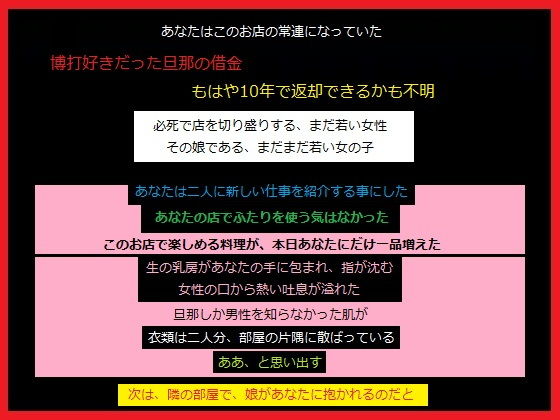 あなたはこのお店の常連になっていた

博打好きだった旦那の借金

もはや10年で返却できるかも不明

必死で店を切り盛りする、まだ若い女性
その娘である、まだまだ若い女の子

あなたは二人に新しい仕事を紹介する事にした

あなたの店でふたりを使う気はなかった

このお店で楽しめる料理が、本日あなたにだけ一品増えた

生の乳房があなたの手に包まれ、指が沈む
女性の口から熱い吐息が溢れた

旦那しか男性を知らなかった肌が

衣類は二人分、部屋の片隅に散ばっている

ああ、と思い出す

次は、隣の部屋で、娘があなたに抱かれるのだと